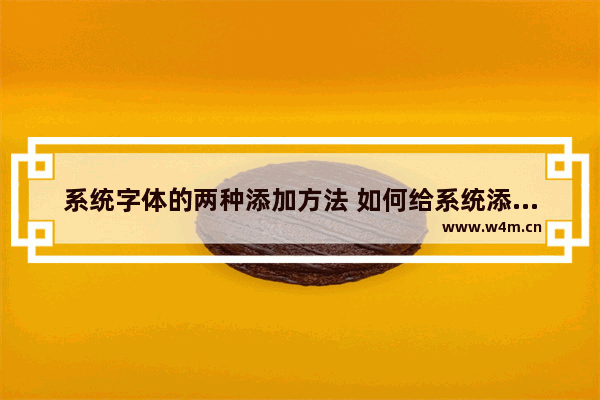 系统字体的两种添加方法 如何给系统添...

www.w4m.cn